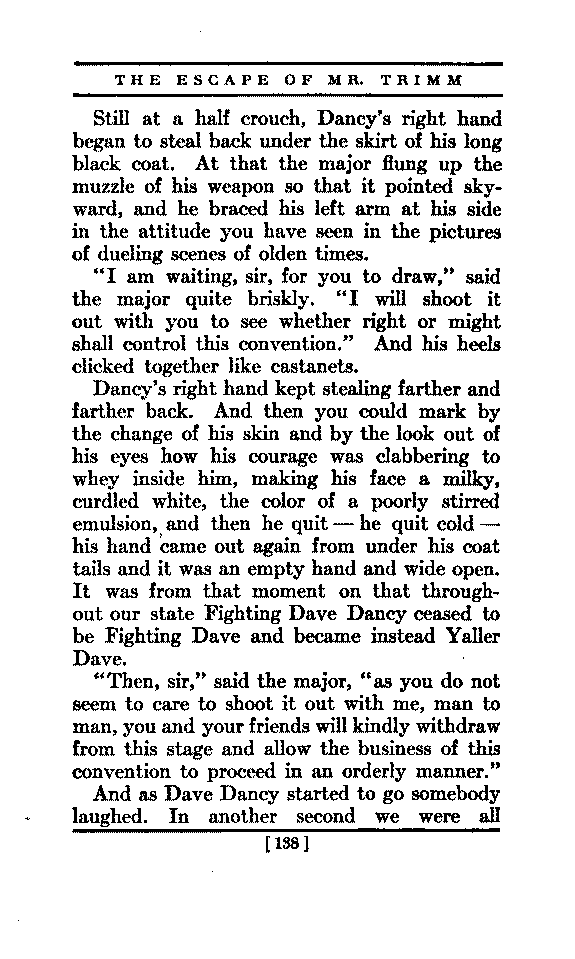 THE ESCAPE OF MR. TRIMM

Still at a half crouch, Dancy's right hand began to steal back under the skirt of his long black coat. At that the major flung up the muzzle of his weapon so that it pointed skyward, and he braced his left arm at his side in the attitude you have seen in the pictures of dueling scenes of olden times.

"I am waiting, sir, for you to draw," said the major quite briskly. "I will shoot it out with you to see whether right or might shall control this convention." And his heels clicked together like castanets.

Dancy's right hand kept stealing farther and farther back. And then you could mark by the change of his skin and by the look out of his eyes how his courage was clabbering to whey inside him, making his face a milky, curdled white, the color of a poorly stirred emulsion, and then he quit — he quit cold — his hand came out again from under his coat tails and it was an empty hand and wide open. It was from that moment on that throughout our state Fighting Dave Dancy ceased to be Fighting Dave and became instead Yaller Dave.

"Then, sir," said the major, "as you do not seem to care to shoot it out with me, man to man, you and your friends will kindly withdraw from this stage and allow the business of this convention to proceed in an orderly manner."

And as Dave Dancy started to go somebody laughed. In another second we were all

[138]